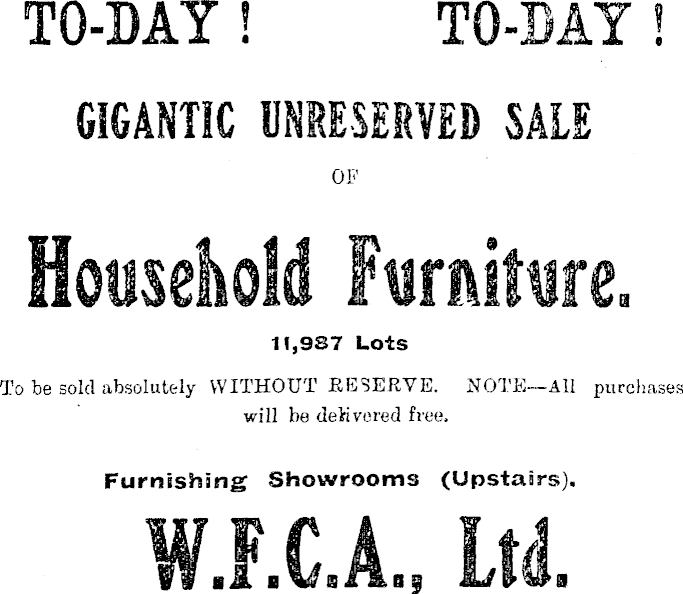 TO-DAY !     TO-DAY !

GIGANTIC UNRESERVED SALE

OF

Household Furniture.

11,987 Lots

To be sold absolutely WITHOUT RESERVE. NOTE—All purchases will be delivered free.

Furnishing Showrooms (Upstairs).

W.F.C.A., Ltd.